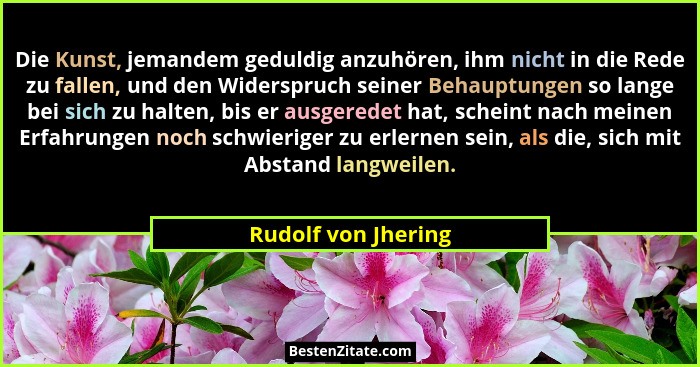 Die Kunst, jemandem geduldig anzuhören, ihm nicht in die Rede zu fallen, und den Widerspruch seiner Behauptungen so lange bei sich zu halten, bis er ausgeredet hat, scheint nach meinen Erfahrungen noch schwieriger zu erlernen sein, als die, sich mit Abstand langweilen.

Rudolf von Jhering

BestenZitate.com